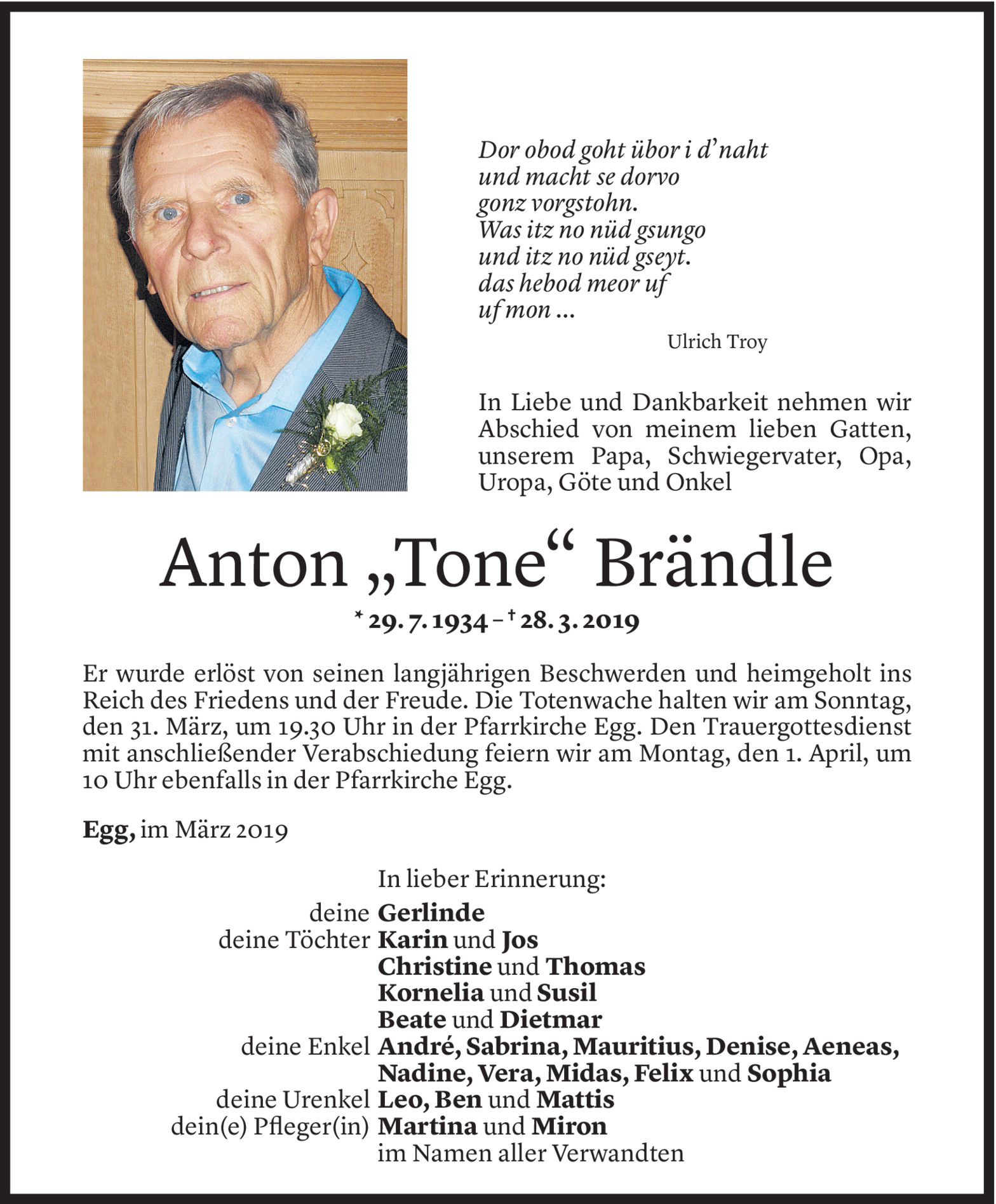 Dor obod goht übor i d'naht
und macht se dorvo
gonz vorgstohn.
Was itz no nüd gsungo
und itz no nüd gseyt.
das hebod meor uf
uf mon ...

Ulrich Troy

In Liebe und Dankbarkeit nehmen wir Abschied von meinem lieben Gatten, unserem Papa, Schwiegervater, Opa, Uropa, Göte und Onkel

Anton „Tone“ Brändle

* 29. 7. 1934 – † 28. 3. 2019

Er wurde erlöst von seinen langjährigen Beschwerden und heimgeholt ins Reich des Friedens und der Freude. Die Totenwache halten wir am Sonntag, den 31. März, um 19.30 Uhr in der Pfarrkirche Egg. Den Trauergottesdienst mit anschließender Verabschiedung feiern wir am Montag, den 1. April, um 10 Uhr ebenfalls in der Pfarrkirche Egg.

Egg, im März 2019

In lieber Erinnerung:
deine Gerlinde
deine Töchter Karin und Jos
Christine und Thomas
Kornelia und Susil
Beate und Dietmar
deine Enkel André, Sabrina, Mauritius, Denise, Aeneas, Nadine, Vera, Midas, Felix und Sophia
deine Urenkel Leo, Ben und Mattis
dein(e) Pfleger(in) Martina und Miron
im Namen aller Verwandten